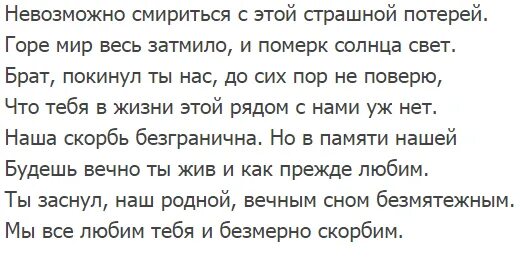 Невозможно смириться с этой страшной потерей.
Горе мир весь затмило, и померк солнца свет.
Брат, покинул ты нас, до сих пор не поверю,
Что тебя в жизни этой рядом с нами уж нет.
Наша скорбь безгранична. Но в памяти нашей
Будешь вечно ты жив и как прежде любим.
Ты заснул, наш родной, вечным сном безмятежным.
Мы все любим тебя и безмерно скорбим.